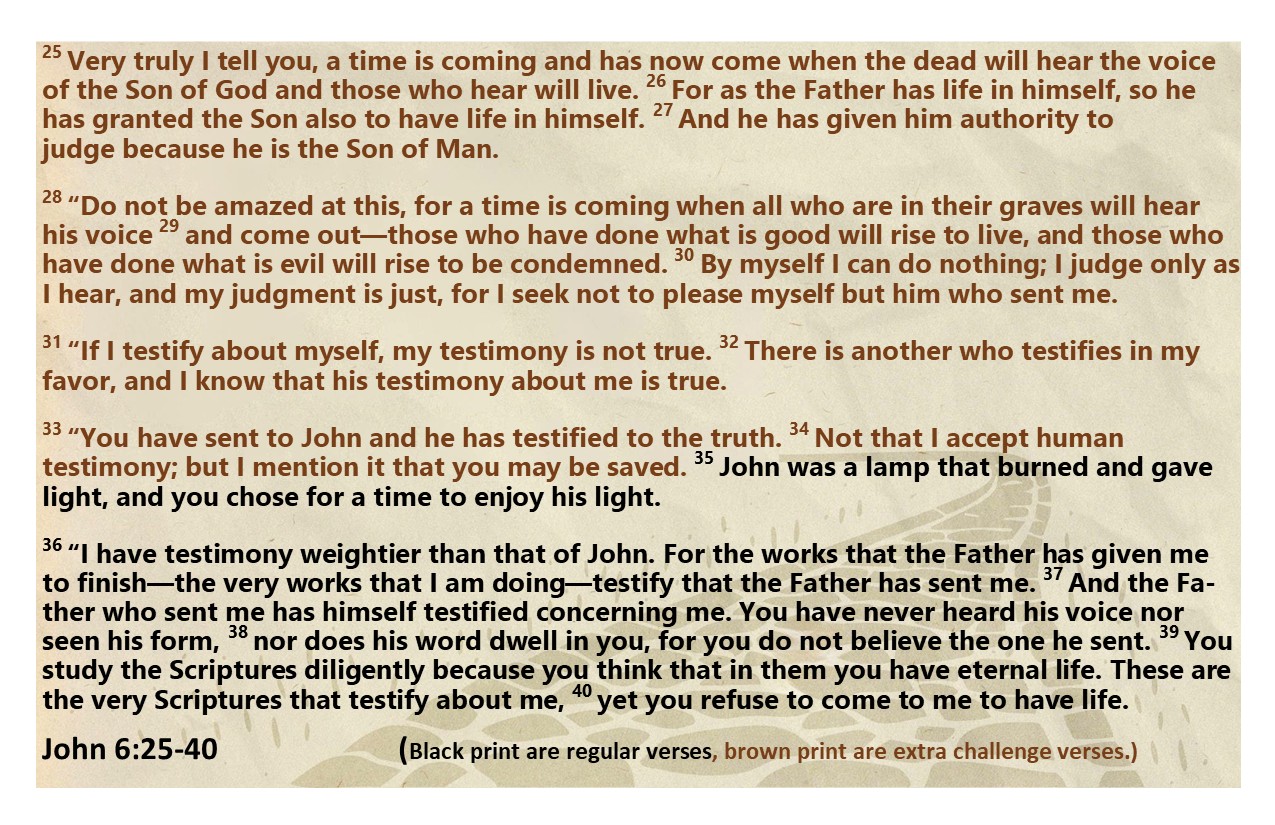 $^{25}$ Very truly I tell you, a time is coming and has now come when the dead will hear the voice of the Son of God and those who hear will live. $^{26}$ For as the Father has life in himself, so he has granted the Son also to have life in himself. $^{27}$ And he has given him authority to judge because he is the Son of Man.

$^{28}$ "Do not be amazed at this, for a time is coming when all who are in their graves will hear his voice $^{29}$ and come out—those who have done what is good will rise to live, and those who have done what is evil will rise to be condemned. $^{30}$ By myself I can do nothing; I judge only as I hear, and my judgment is just, for I seek not to please myself but him who sent me.

$^{31}$ "If I testify about myself, my testimony is not true. $^{32}$ There is another who testifies in my favor, and I know that his testimony about me is true.

$^{33}$ "You have sent to John and he has testified to the truth. $^{34}$ Not that I accept human testimony; but I mention it that you may be saved. $^{35}$ John was a lamp that burned and gave light, and you chose for a time to enjoy his light.

$^{36}$ "I have testimony weightier than that of John. For the works that the Father has given me to finish—the very works that I am doing—testify that the Father has sent me. $^{37}$ And the Father who sent me has himself testified concerning me. You have never heard his voice nor seen his form, $^{38}$ nor does his word dwell in you, for you do not believe the one he sent. $^{39}$ You study the Scriptures diligently because you think that in them you have eternal life. These are the very Scriptures that testify about me, $^{40}$ yet you refuse to come to me to have life.

John 6:25-40 (Black print are regular verses, brown print are extra challenge verses.)